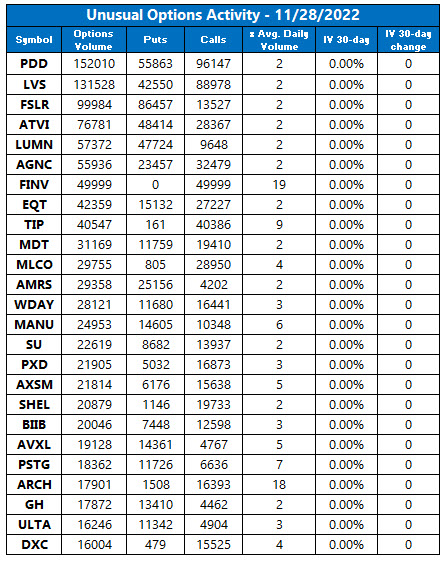 Unusual Options Activity - 11/28/2022

| Symbol | Options Volume | Puts | Calls | x Avg. Daily Volume | IV 30-day | IV 30-day change |
|---|---|---|---|---|---|---|
| PDD | 152010 | 55863 | 96147 | 2 | 0.00% | 0 |
| LVS | 131528 | 42550 | 88978 | 2 | 0.00% | 0 |
| FSLR | 99984 | 86457 | 13527 | 2 | 0.00% | 0 |
| ATVI | 76781 | 48414 | 28367 | 2 | 0.00% | 0 |
| LUMN | 57372 | 47724 | 9648 | 2 | 0.00% | 0 |
| AGNC | 55936 | 23457 | 32479 | 2 | 0.00% | 0 |
| FINV | 49999 | 0 | 49999 | 19 | 0.00% | 0 |
| EQT | 42359 | 15132 | 27227 | 2 | 0.00% | 0 |
| TIP | 40547 | 161 | 40386 | 9 | 0.00% | 0 |
| MDT | 31169 | 11759 | 19410 | 2 | 0.00% | 0 |
| MLCO | 29755 | 805 | 28950 | 4 | 0.00% | 0 |
| AMRS | 29358 | 25156 | 4202 | 2 | 0.00% | 0 |
| WDAY | 28121 | 11680 | 16441 | 3 | 0.00% | 0 |
| MANU | 24953 | 14605 | 10348 | 6 | 0.00% | 0 |
| SU | 22619 | 8682 | 13937 | 2 | 0.00% | 0 |
| PXD | 21905 | 5032 | 16873 | 3 | 0.00% | 0 |
| AXSM | 21814 | 6176 | 15638 | 5 | 0.00% | 0 |
| SHEL | 20879 | 1146 | 19733 | 2 | 0.00% | 0 |
| BIIB | 20046 | 7448 | 12598 | 3 | 0.00% | 0 |
| AVXL | 19128 | 14361 | 4767 | 5 | 0.00% | 0 |
| PSTG | 18362 | 11726 | 6636 | 7 | 0.00% | 0 |
| ARCH | 17901 | 1508 | 16393 | 18 | 0.00% | 0 |
| GH | 17872 | 13410 | 4462 | 2 | 0.00% | 0 |
| ULTA | 16246 | 11342 | 4904 | 3 | 0.00% | 0 |
| DXC | 16004 | 479 | 15525 | 4 | 0.00% | 0 |